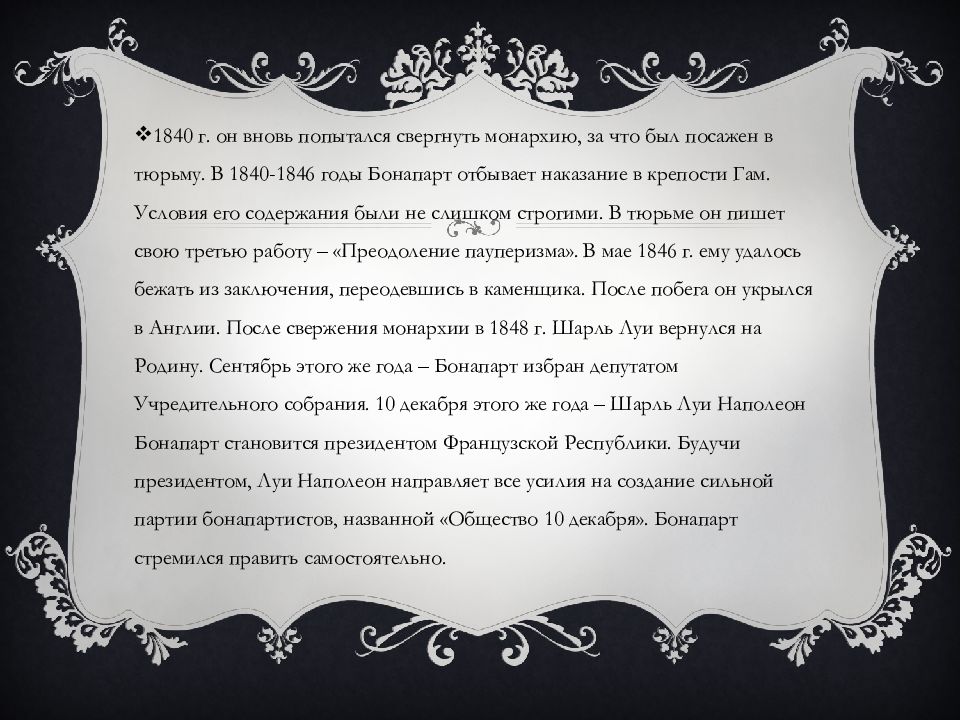 ❖1840 г. он вновь попытался свергнуть монархию, за что был посажен в тюрьму. В 1840-1846 годы Бонапарт отбывает наказание в крепости Гам. Условия его содержания были не слишком строгими. В тюрьме он пишет свою третью работу – «Преодоление пауперизма». В мае 1846 г. ему удалось бежать из заключения, переодевшись в каменщика. После побега он укрылся в Англии. После свержения монархии в 1848 г. Шарль Луи вернулся на Родину. Сентябрь этого же года – Бонапарт избран депутатом Учредительного собрания. 10 декабря этого же года – Шарль Луи Наполеон Бонапарт становится президентом Французской Республики. Будучи президентом, Луи Наполеон направляет все усилия на создание сильной партии бонапартистов, названной «Общество 10 декабря». Бонапарт стремился править самостоятельно.